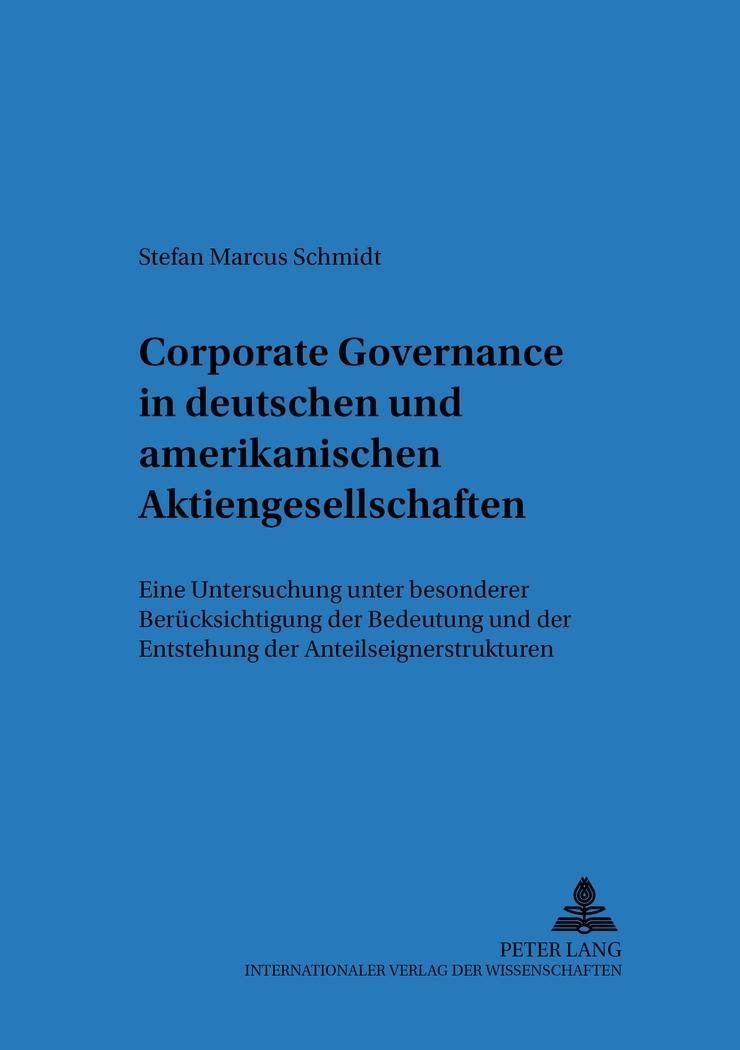 Stefan Marcus Schmidt

Corporate Governance in deutschen und amerikanischen Aktiengesellschaften

Eine Untersuchung unter besonderer Berücksichtigung der Bedeutung und der Entstehung der Anteilseignerstrukturen

PETER LANG
INTERNATIONALER VERLAG DER WISSENSCHAFTEN